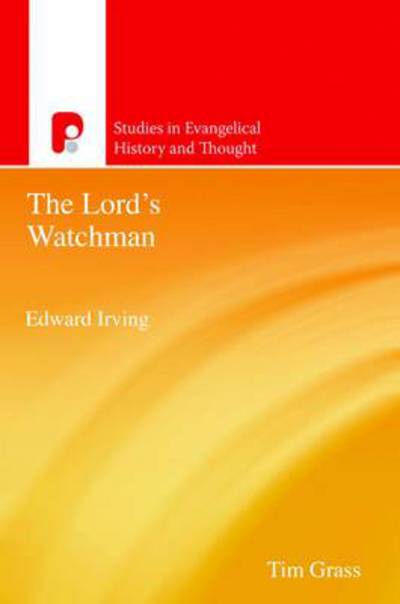 Studies in Evangelical History and Thought

The Lord's Watchman

Edward Irving

Tim Grass